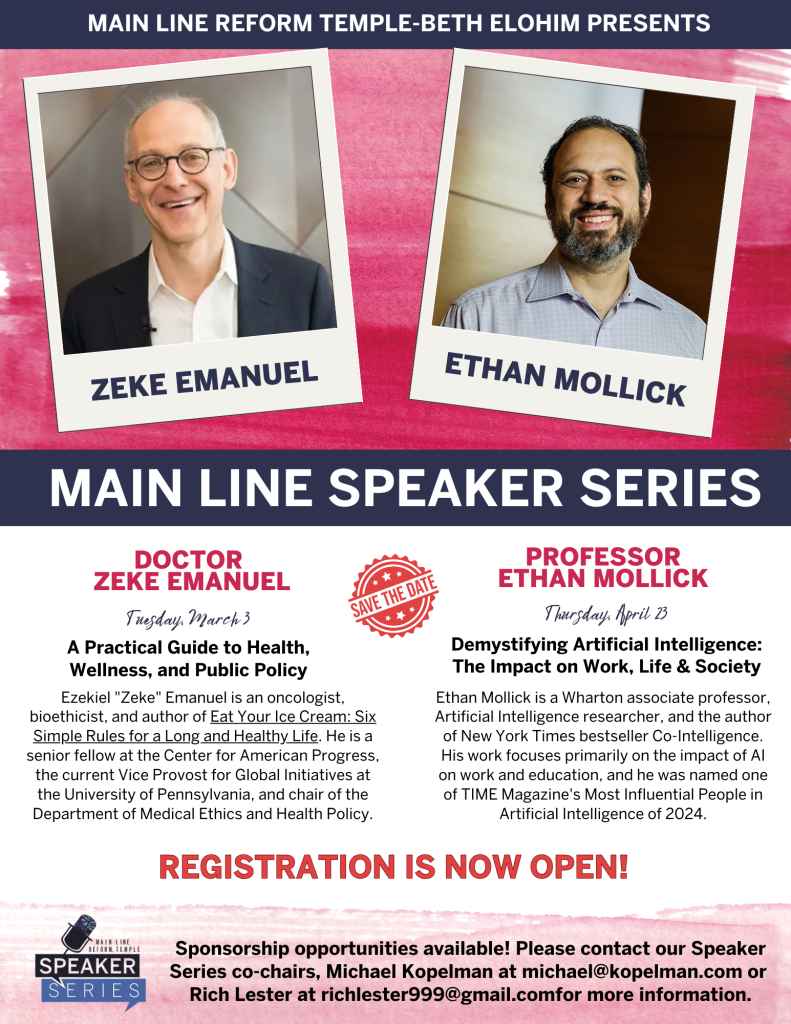 MAIN LINE REFORM TEMPLE-BETH ELOHIM PRESENTS

ZEKE EMANUEL

ETHAN MOLLICK

MAIN LINE SPEAKER SERIES

DOCTOR
ZEKE EMANUEL

Tuesday, March 3

A Practical Guide to Health, Wellness, and Public Policy

Ezekiel "Zeke" Emanuel is an oncologist, bioethicist, and author of Eat Your Ice Cream: Six Simple Rules for a Long and Healthy Life. He is a senior fellow at the Center for American Progress, the current Vice Provost for Global Initiatives at the University of Pennsylvania, and chair of the Department of Medical Ethics and Health Policy.

SAVE THE DATE

PROFESSOR
ETHAN MOLLICK

Thursday, April 23

Demystifying Artificial Intelligence: The Impact on Work, Life & Society

Ethan Mollick is a Wharton associate professor, Artificial Intelligence researcher, and the author of New York Times bestseller Co-Intelligence. His work focuses primarily on the impact of AI on work and education, and he was named one of TIME Magazine's Most Influential People in Artificial Intelligence of 2024.

REGISTRATION IS NOW OPEN!

MAIN LINE REFORM TEMPLE
SPEAKER
SERIES

Sponsorship opportunities available! Please contact our Speaker Series co-chairs, Michael Kopelman at michael@kopelman.com or Rich Lester at richlester999@gmail.comfor more information.